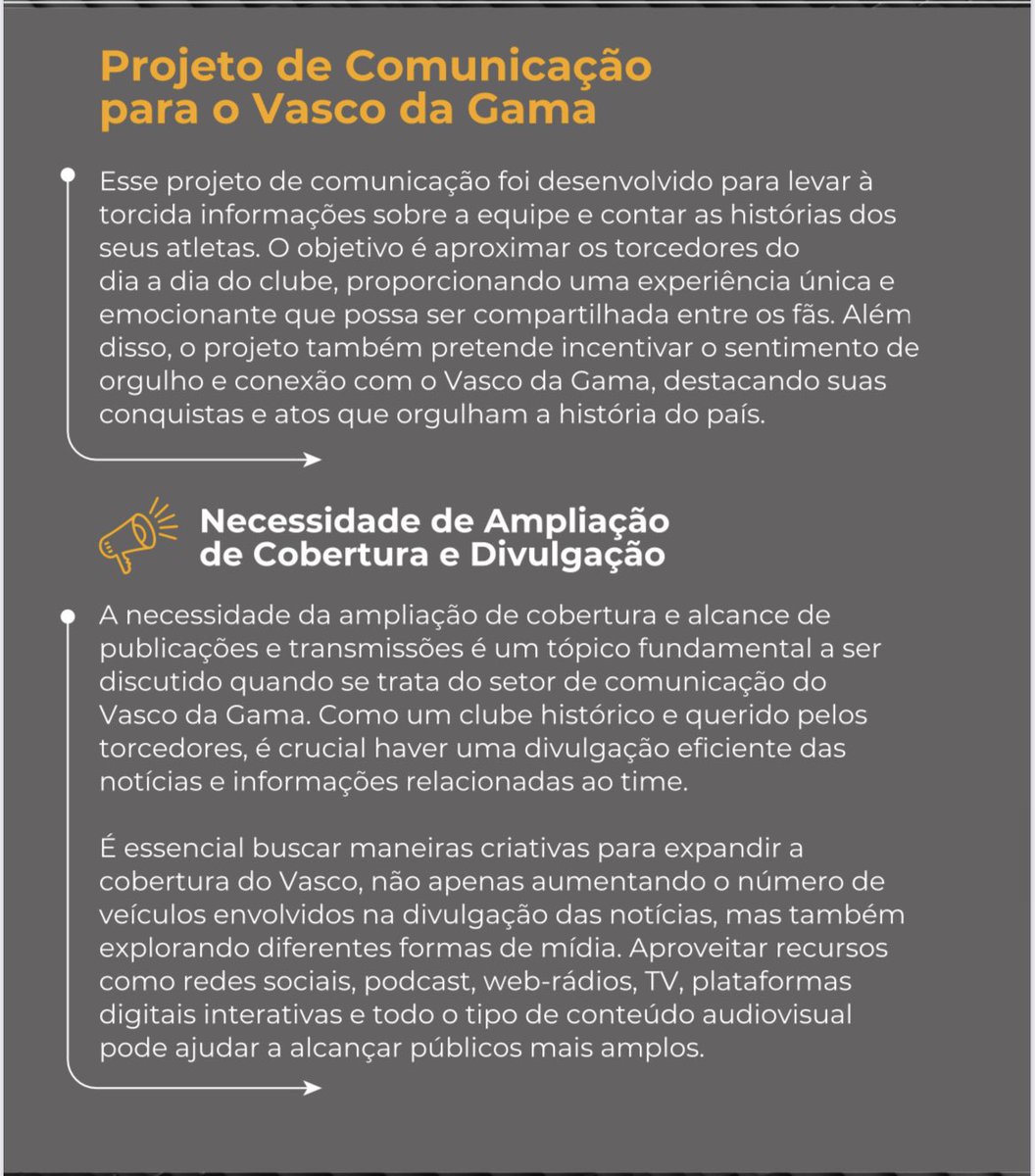 Projeto de Comunicação para o Vasco da Gama

Esse projeto de comunicação foi desenvolvido para levar à torcida informações sobre a equipe e contar as histórias dos seus atletas. O objetivo é aproximar os torcedores do dia a dia do clube, proporcionando uma experiência única e emocionante que possa ser compartilhada entre os fãs. Além disso, o projeto também pretende incentivar o sentimento de orgulho e conexão com o Vasco da Gama, destacando suas conquistas e atos que orgulham a história do país.

Necessidade de Ampliação de Cobertura e Divulgação

A necessidade da ampliação de cobertura e alcance de publicações e transmissões é um tópico fundamental a ser discutido quando se trata do setor de comunicação do Vasco da Gama. Como um clube histórico e querido pelos torcedores, é crucial haver uma divulgação eficiente das notícias e informações relacionadas ao time.

É essencial buscar maneiras criativas para expandir a cobertura do Vasco, não apenas aumentando o número de veículos envolvidos na divulgação das notícias, mas também explorando diferentes formas de mídia. Aproveitar recursos como redes sociais, podcast, web-rádios, TV, plataformas digitais interativas e todo o tipo de conteúdo audiovisual pode ajudar a alcançar públicos mais amplos.